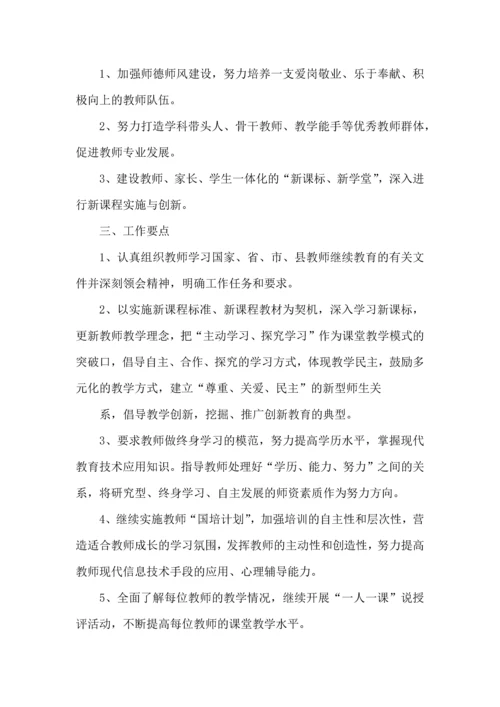 1、加强师德师风建设，努力培养一支爱岗敬业、乐于奉献、积极向上的教师队伍。

2、努力打造学科带头人、骨干教师、教学能手等优秀教师群体，促进教师专业发展。

3、建设教师、家长、学生一体化的“新课标、新学堂”，深入进行新课程实施与创新。

三、工作要点

1、认真组织教师学习国家、省、市、县教师继续教育的有关文件并深刻领会精神，明确工作任务和要求。

2、以实施新课程标准、新课程教材为契机，深入学习新课标，更新教师教学理念，把“主动学习、探究学习”作为课堂教学模式的突破口，倡导自主、合作、探究的学习方式，体现教学民主，鼓励多元化的教学方式，建立“尊重、关爱、民主”的新型师生关

系，倡导教学创新，挖掘、推广创新教育的典型。

3、要求教师做终身学习的模范，努力提高学历水平，掌握现代教育技术应用知识。指导教师处理好“学历、能力、努力”之间的关系，将研究型、终身学习、自主发展的师资素质作为努力方向。

4、继续实施教师“国培计划”，加强培训的自主性和层次性，营造适合教师成长的学习氛围，发挥教师的主动性和创造性，努力提高教师现代信息技术手段的应用、心理辅导能力。

5、全面了解每位教师的教学情况，继续开展“一人一课”说授评活动，不断提高每位教师的课堂教学水平。